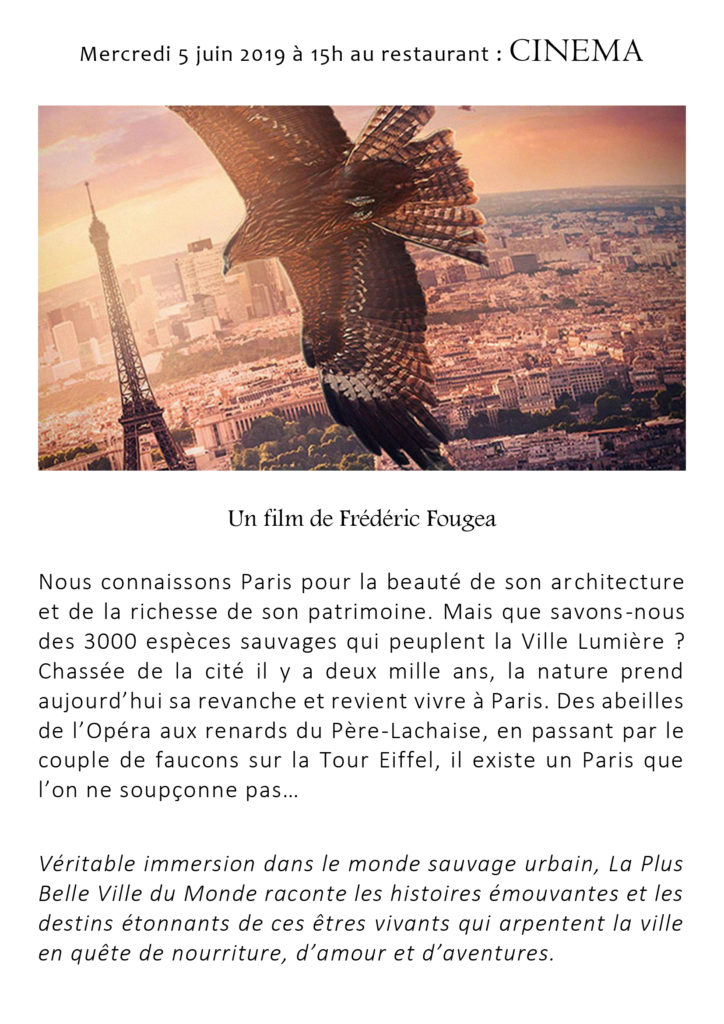 Mercredi 5 juin 2019 à 15h au restaurant : CINEMA

Un film de Frédéric Fougea

Nous connaissons Paris pour la beauté de son architecture et de la richesse de son patrimoine. Mais que savons-nous des 3000 espèces sauvages qui peuplent la Ville Lumière ? Chassée de la cité il y a deux mille ans, la nature prend aujourd'hui sa revanche et revient vivre à Paris. Des abeilles de l'Opéra aux renards du Père-Lachaise, en passant par le couple de faucons sur la Tour Eiffel, il existe un Paris que l'on ne soupçonne pas…

Véritable immersion dans le monde sauvage urbain, La Plus Belle Ville du Monde raconte les histoires émouvantes et les destins étonnants de ces êtres vivants qui arpentent la ville en quête de nourriture, d'amour et d'aventures.